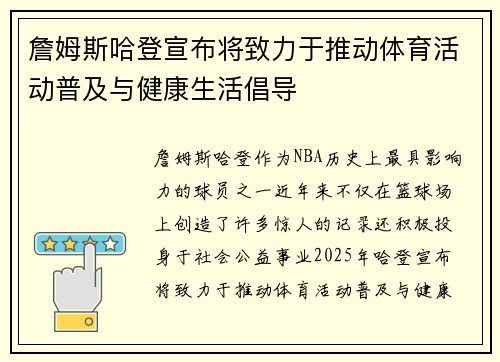 詹姆斯哈登宣布将致力于推动体育活动普及与健康生活倡导

詹姆斯哈登作为NBA历史上最具影响力的球员之一近年来不仅在篮球场上创造了许多惊人的记录还积极投身于社会公益事业2025年哈登宣布将致力于推动体育活动普及与健康